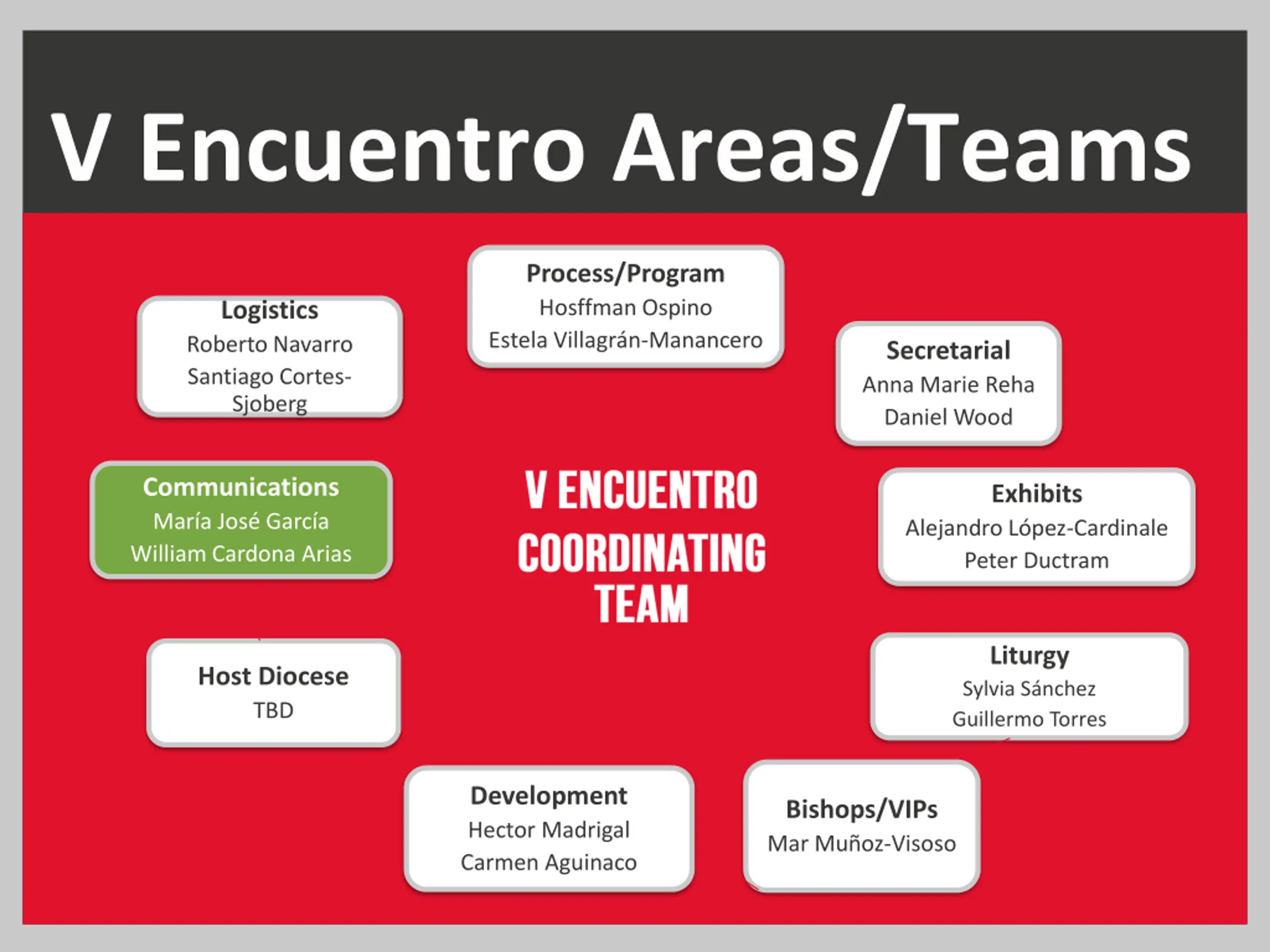 V Encuentro Areas/Teams

Process/Program
Hosffman Ospino
Estela Villagrán-Manancero

Logistics
Roberto Navarro
Santiago Cortes-Sjoberg

Secretarial
Anna Marie Reha
Daniel Wood

Communications
María José García
William Cardona Arias

V ENCUENTRO COORDINATING TEAM

Exhibits
Alejandro López-Cardinale
Peter Ductram

Host Diocese
TBD

Liturgy
Sylvia Sánchez
Guillermo Torres

Development
Hector Madrigal
Carmen Aguinaco

Bishops/VIPs
Mar Muñoz-Visoso